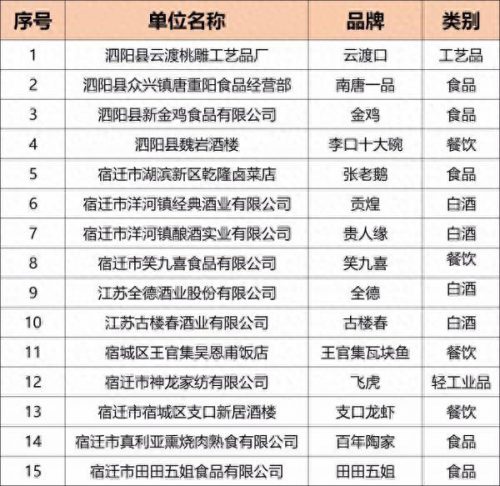 | 序号 | 单位名称 | 品牌 | 类别 |
|---|---|---|---|
| 1 | 泗阳县云渡桃雕工艺品厂 | 云渡口 | 工艺品 |
| 2 | 泗阳县众兴镇唐重阳食品经营部 | 南唐一品 | 食品 |
| 3 | 泗阳县新金鸡食品有限公司 | 金鸡 | 食品 |
| 4 | 泗阳县魏岩酒楼 | 李口十大碗 | 餐饮 |
| 5 | 宿迁市湖滨新区乾隆卤菜店 | 张老鹅 | 食品 |
| 6 | 宿迁市洋河镇经典酒业有限公司 | 贡煌 | 白酒 |
| 7 | 宿迁市洋河镇酿酒实业有限公司 | 贵人缘 | 白酒 |
| 8 | 宿迁市笑九喜食品有限公司 | 笑九喜 | 餐饮 |
| 9 | 江苏全德酒业股份有限公司 | 全德 | 白酒 |
| 10 | 江苏古楼春酒业有限公司 | 古楼春 | 白酒 |
| 11 | 宿城区王官集吴恩甫饭店 | 王官集瓦块鱼 | 餐饮 |
| 12 | 宿迁市神龙家纺有限公司 | 飞虎 | 轻工业品 |
| 13 | 宿迁市宿城区支口新居酒楼 | 支口龙虾 | 餐饮 |
| 14 | 宿迁市真利亚熏烧肉熟食有限公司 | 百年陶家 | 食品 |
| 15 | 宿迁市田田五姐食品有限公司 | 田田五姐 | 食品 |